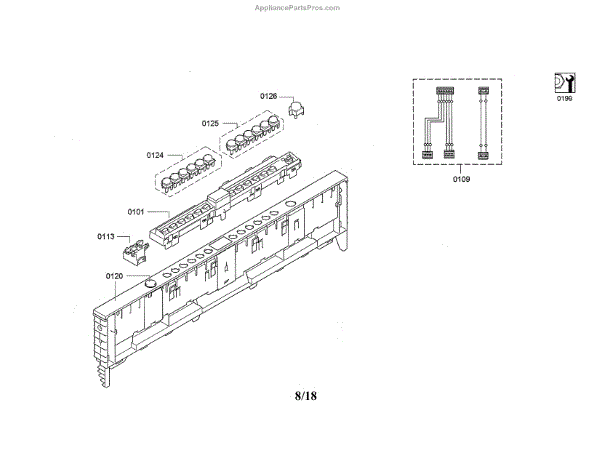 AppliancePartsPros.com

0126

0125

0124

0101

0113

0120

0109

0199

8/18